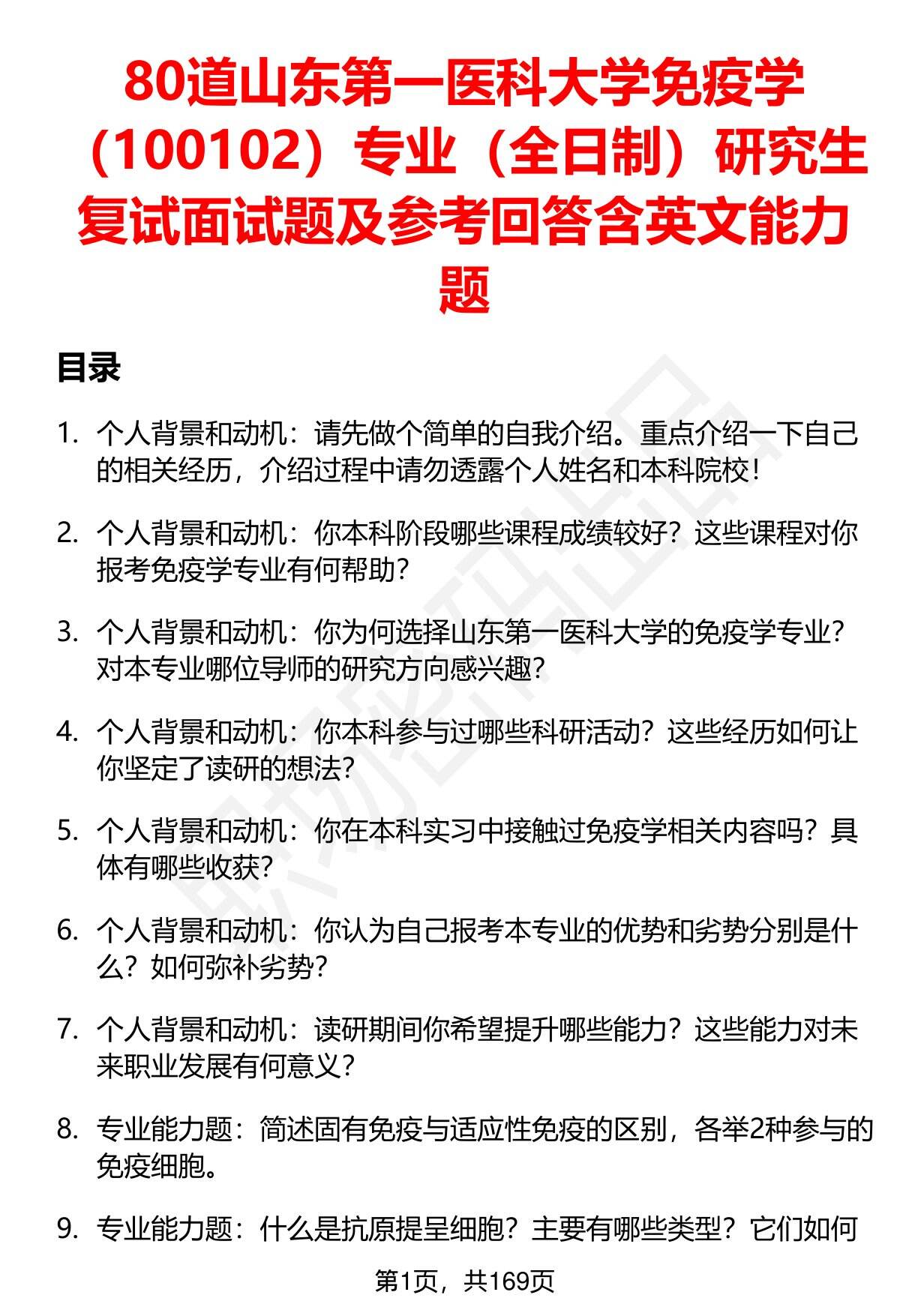 80道山东第一医科大学免疫学（100102）专业（全日制）研究生复试面试题及参考回答含英文能力题

目录

1. 个人背景和动机：请先做个简单的自我介绍。重点介绍一下自己的相关经历，介绍过程中请勿透露个人姓名和本科院校！

2. 个人背景和动机：你本科阶段哪些课程成绩较好？这些课程对你报考免疫学专业有何帮助？

3. 个人背景和动机：你为何选择山东第一医科大学的免疫学专业？对本专业哪位导师的研究方向感兴趣？

4. 个人背景和动机：你本科参与过哪些科研活动？这些经历如何让你坚定了读研的想法？

5. 个人背景和动机：你在本科实习中接触过免疫学相关内容吗？具体有哪些收获？

6. 个人背景和动机：你认为自己报考本专业的优势和劣势分别是什么？如何弥补劣势？

7. 个人背景和动机：读研期间你希望提升哪些能力？这些能力对未来职业发展有何意义？

8. 专业能力题：简述固有免疫与适应性免疫的区别，各举2种参与的免疫细胞。

9. 专业能力题：什么是抗原提呈细胞？主要有哪些类型？它们如何

第1页，共169页